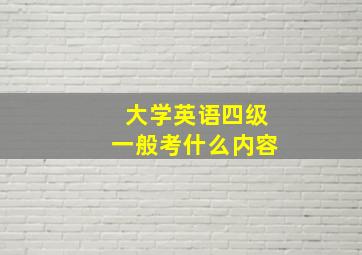 大学英语四级
一般考什么内容